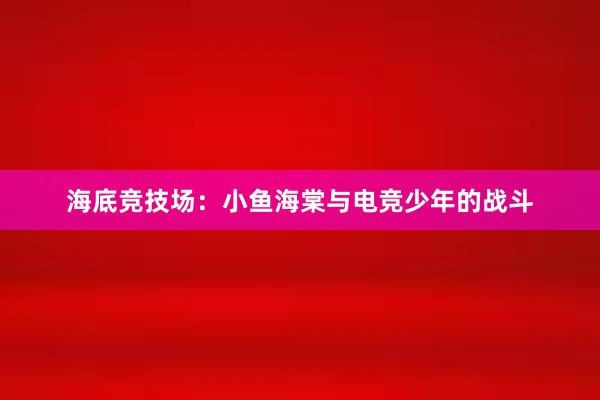 海底竞技场：小鱼海棠与电竞少年的战斗